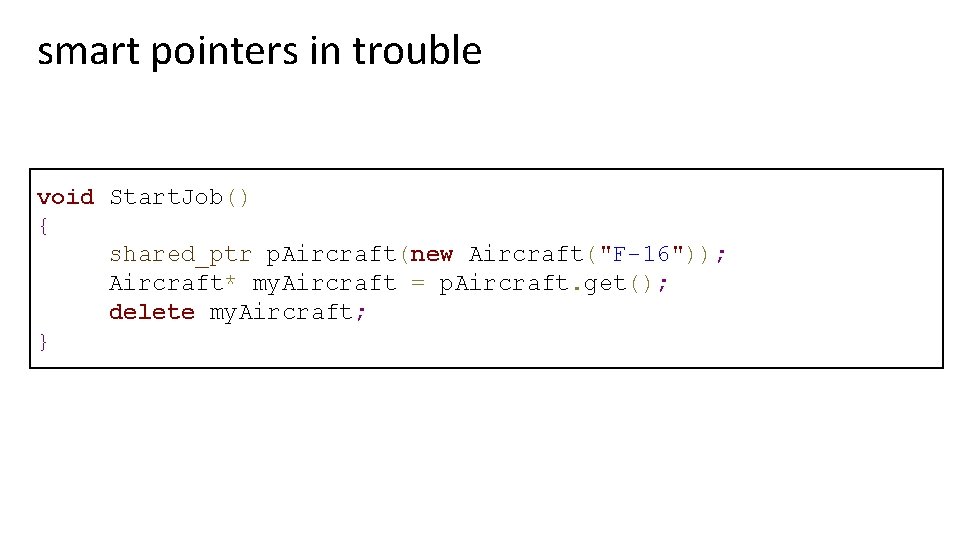 smart pointers in trouble

void StartJob()
{
    shared_ptr pAircraft(new Aircraft("F-16"));
    Aircraft* myAircraft = pAircraft.get();
    delete myAircraft;
}